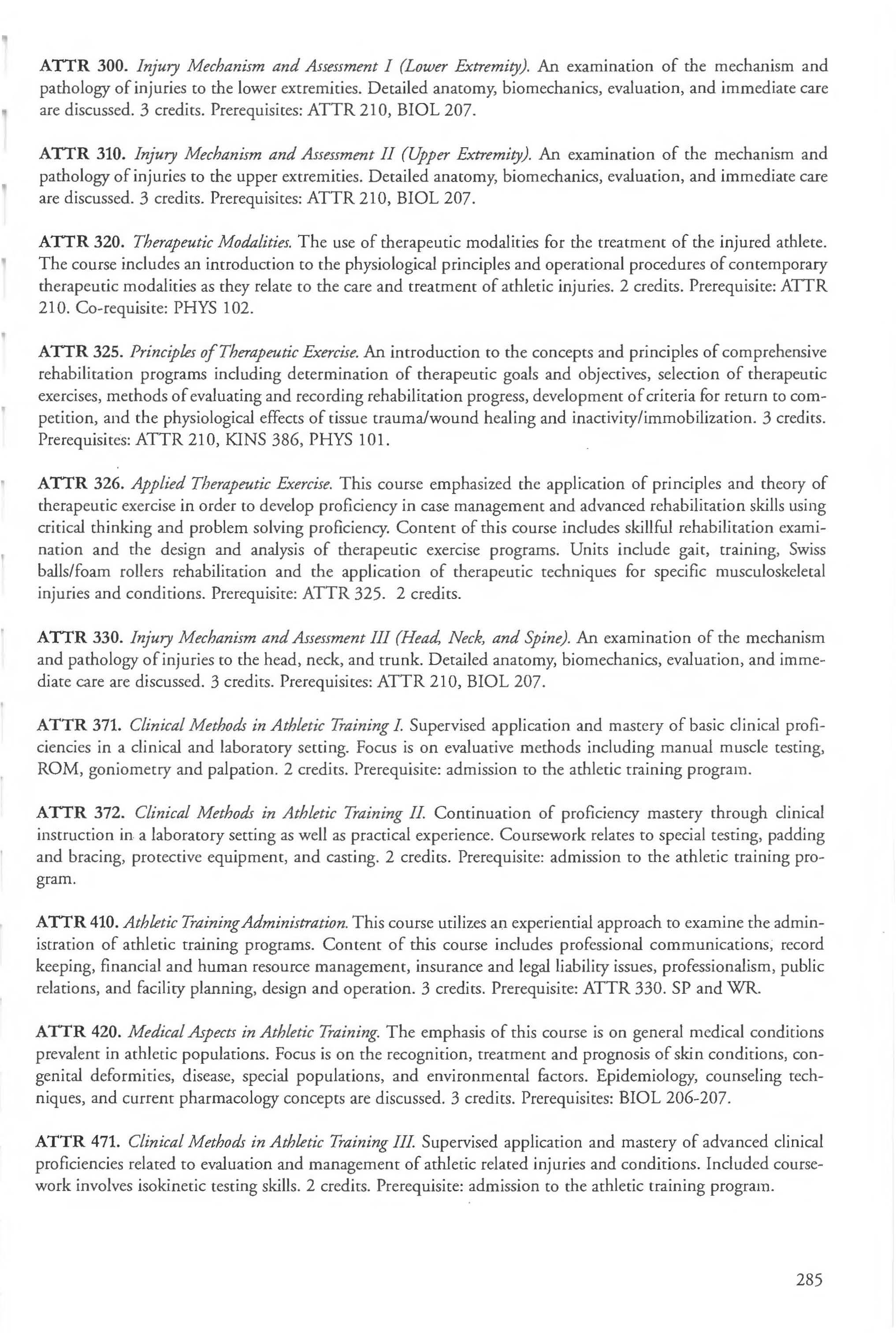 ATTR 300. Injury Mechanism and Assessment I (Lower Extremity). An examination of the mechanism and pathology of injuries to the lower extremities. Detailed anatomy, biomechanics, evaluation, and immediate care are discussed. 3 credits. Prerequisites: ATTR 210, BIOL 207.

ATTR 310. Injury Mechanism and Assessment II (Upper Extremity). An examination of the mechanism and pathology of injuries to the upper extremities. Detailed anatomy, biomechanics, evaluation, and immediate care are discussed. 3 credits. Prerequisites: ATTR 210, BIOL 207.

ATTR 320. Therapeutic Modalities. The use of therapeutic modalities for the treatment of the injured athlete. The course includes an introduction to the physiological principles and operational procedures of contemporary therapeutic modalities as they relate to the care and treatment of athletic injuries. 2 credits. Prerequisite: ATTR 210. Co-requisite: PHYS 102.

ATTR 325. Principles of Therapeutic Exercise. An introduction to the concepts and principles of comprehensive rehabilitation programs including determination of therapeutic goals and objectives, selection of therapeutic exercises, methods of evaluating and recording rehabilitation progress, development of criteria for return to competition, and the physiological effects of tissue trauma/wound healing and inactivity/immobilization. 3 credits. Prerequisites: ATTR 210, KINS 386, PHYS 101.

ATTR 326. Applied Therapeutic Exercise. This course emphasized the application of principles and theory of therapeutic exercise in order to develop proficiency in case management and advanced rehabilitation skills using critical thinking and problem solving proficiency. Content of this course includes skillful rehabilitation examination and the design and analysis of therapeutic exercise programs. Units include gait, training, Swiss balls/foam rollers rehabilitation and the application of therapeutic techniques for specific musculoskeletal injuries and conditions. Prerequisite: ATTR 325. 2 credits.

ATTR 330. Injury Mechanism and Assessment III (Head, Neck, and Spine). An examination of the mechanism and pathology of injuries to the head, neck, and trunk. Detailed anatomy, biomechanics, evaluation, and immediate care are discussed. 3 credits. Prerequisites: ATTR 210, BIOL 207.

ATTR 371. Clinical Methods in Athletic Training I. Supervised application and mastery of basic clinical proficiencies in a clinical and laboratory setting. Focus is on evaluative methods including manual muscle testing, ROM, goniometry and palpation. 2 credits. Prerequisite: admission to the athletic training program.

ATTR 372. Clinical Methods in Athletic Training II. Continuation of proficiency mastery through clinical instruction in a laboratory setting as well as practical experience. Coursework relates to special testing, padding and bracing, protective equipment, and casting. 2 credits. Prerequisite: admission to the athletic training program.

ATTR 410. Athletic Training Administration. This course utilizes an experiential approach to examine the administration of athletic training programs. Content of this course includes professional communications, record keeping, financial and human resource management, insurance and legal liability issues, professionalism, public relations, and facility planning, design and operation. 3 credits. Prerequisite: ATTR 330. SP and WR.

ATTR 420. Medical Aspects in Athletic Training. The emphasis of this course is on general medical conditions prevalent in athletic populations. Focus is on the recognition, treatment and prognosis of skin conditions, congenital deformities, disease, special populations, and environmental factors. Epidemiology, counseling techniques, and current pharmacology concepts are discussed. 3 credits. Prerequisites: BIOL 206-207.

ATTR 471. Clinical Methods in Athletic Training III. Supervised application and mastery of advanced clinical proficiencies related to evaluation and management of athletic related injuries and conditions. Included coursework involves isokinetic testing skills. 2 credits. Prerequisite: admission to the athletic training program.

285